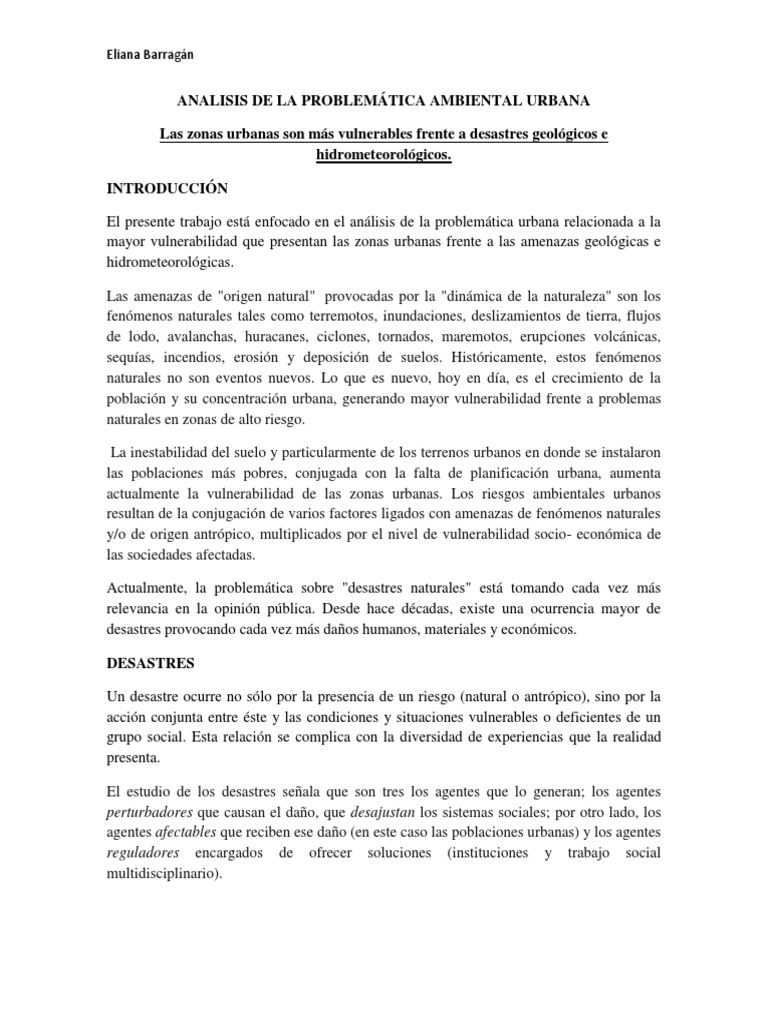 Eliana Barragán

ANALISIS DE LA PROBLEMÁTICA AMBIENTAL URBANA

Las zonas urbanas son más vulnerables frente a desastres geológicos e hidrometeorológicos.

INTRODUCCIÓN

El presente trabajo está enfocado en el análisis de la problemática urbana relacionada a la mayor vulnerabilidad que presentan las zonas urbanas frente a las amenazas geológicas e hidrometeorológicas.

Las amenazas de "origen natural" provocadas por la "dinámica de la naturaleza" son los fenómenos naturales tales como terremotos, inundaciones, deslizamientos de tierra, flujos de lodo, avalanchas, huracanes, ciclones, tornados, maremotos, erupciones volcánicas, sequías, incendios, erosión y deposición de suelos. Históricamente, estos fenómenos naturales no son eventos nuevos. Lo que es nuevo, hoy en día, es el crecimiento de la población y su concentración urbana, generando mayor vulnerabilidad frente a problemas naturales en zonas de alto riesgo.

La inestabilidad del suelo y particularmente de los terrenos urbanos en donde se instalaron las poblaciones más pobres, conjugada con la falta de planificación urbana, aumenta actualmente la vulnerabilidad de las zonas urbanas. Los riesgos ambientales urbanos resultan de la conjugación de varios factores ligados con amenazas de fenómenos naturales y/o de origen antrópico, multiplicados por el nivel de vulnerabilidad socio- económica de las sociedades afectadas.

Actualmente, la problemática sobre "desastres naturales" está tomando cada vez más relevancia en la opinión pública. Desde hace décadas, existe una ocurrencia mayor de desastres provocando cada vez más daños humanos, materiales y económicos.

DESASTRES

Un desastre ocurre no sólo por la presencia de un riesgo (natural o antrópico), sino por la acción conjunta entre éste y las condiciones y situaciones vulnerables o deficientes de un grupo social. Esta relación se complica con la diversidad de experiencias que la realidad presenta.

El estudio de los desastres señala que son tres los agentes que lo generan; los agentes perturbadores que causan el daño, que desajustan los sistemas sociales; por otro lado, los agentes afectables que reciben ese daño (en este caso las poblaciones urbanas) y los agentes reguladores encargados de ofrecer soluciones (instituciones y trabajo social multidisciplinario).